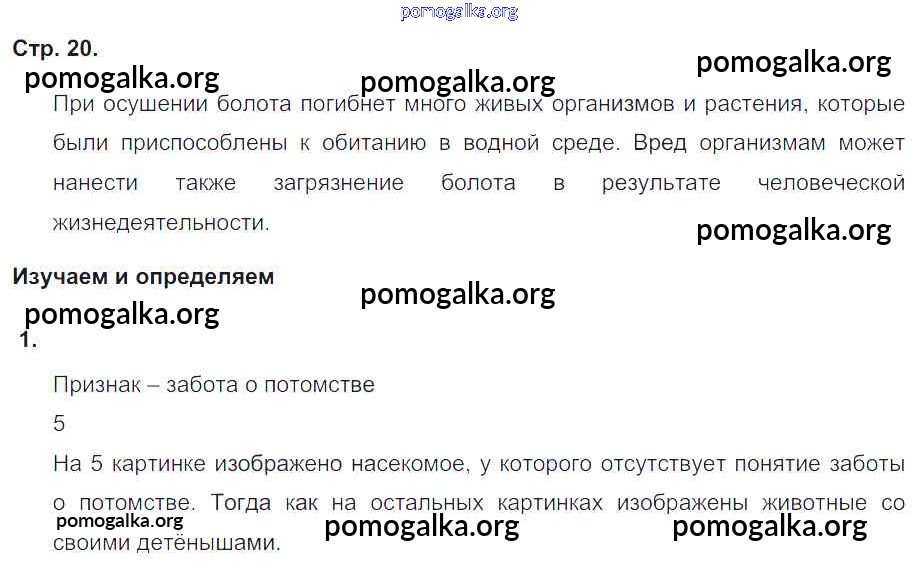 Стр. 20.

При осушении болота погибнет много живых организмов и растения, которые были приспособлены к обитанию в водной среде. Вред организмам может нанести также загрязнение болота в результате человеческой жизнедеятельности.

Изучаем и определяем

1.

Признак – забота о потомстве

5

На 5 картинке изображено насекомое, у которого отсутствует понятие заботы о потомстве. Тогда как на остальных картинках изображены животные со своими детёнышами.

pomogalka.org